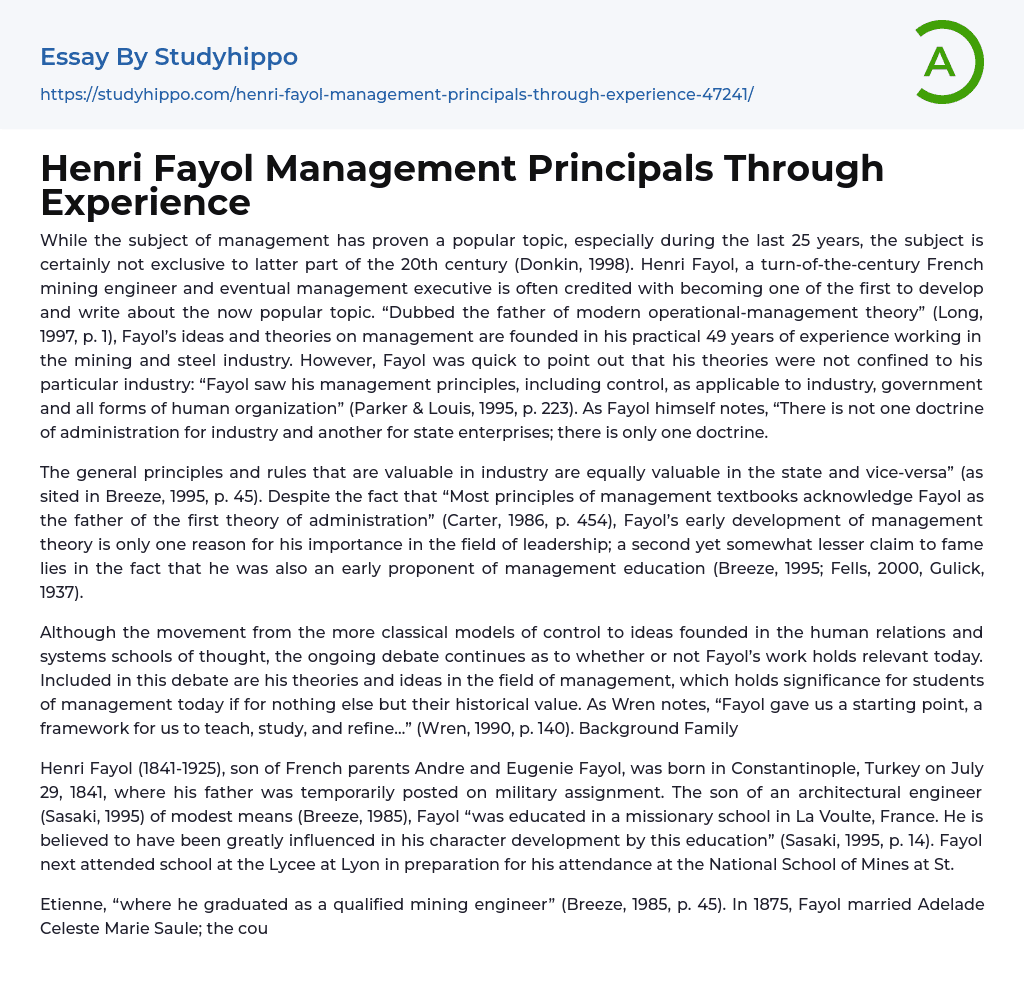 Essay By Studyhippo

https://studyhippo.com/henri-fayol-management-principals-through-experience-47241/

A

Henri Fayol Management Principals Through Experience

While the subject of management has proven a popular topic, especially during the last 25 years, the subject is certainly not exclusive to latter part of the 20th century (Donkin, 1998). Henri Fayol, a turn-of-the-century French mining engineer and eventual management executive is often credited with becoming one of the first to develop and write about the now popular topic. “Dubbed the father of modern operational-management theory” (Long, 1997, p. 1), Fayol’s ideas and theories on management are founded in his practical 49 years of experience working in the mining and steel industry. However, Fayol was quick to point out that his theories were not confined to his particular industry: “Fayol saw his management principles, including control, as applicable to industry, government and all forms of human organization” (Parker & Louis, 1995, p. 223). As Fayol himself notes, “There is not one doctrine of administration for industry and another for state enterprises; there is only one doctrine.

The general principles and rules that are valuable in industry are equally valuable in the state and vice-versa” (as sited in Breeze, 1995, p. 45). Despite the fact that “Most principles of management textbooks acknowledge Fayol as the father of the first theory of administration” (Carter, 1986, p. 454), Fayol’s early development of management theory is only one reason for his importance in the field of leadership; a second yet somewhat lesser claim to fame lies in the fact that he was also an early proponent of management education (Breeze, 1995; Fells, 2000, Gulick, 1937).

Although the movement from the more classical models of control to ideas founded in the human relations and systems schools of thought, the ongoing debate continues as to whether or not Fayol’s work holds relevant today. Included in this debate are his theories and ideas in the field of management, which holds significance for students of management today if for nothing else but their historical value. As Wren notes, “Fayol gave us a starting point, a framework for us to teach, study, and refine…” (Wren, 1990, p. 140). Background Family

Henri Fayol (1841-1925), son of French parents Andre and Eugenie Fayol, was born in Constantinople, Turkey on July 29, 1841, where his father was temporarily posted on military assignment. The son of an architectural engineer (Sasaki, 1995) of modest means (Breeze, 1985), Fayol “was educated in a missionary school in La Voulte, France. He is believed to have been greatly influenced in his character development by this education” (Sasaki, 1995, p. 14). Fayol next attended school at the Lycee at Lyon in preparation for his attendance at the National School of Mines at St.

Etienne, “where he graduated as a qualified mining engineer” (Breeze, 1985, p. 45). In 1875, Fayol married Adelade Celeste Marie Saule; the cou